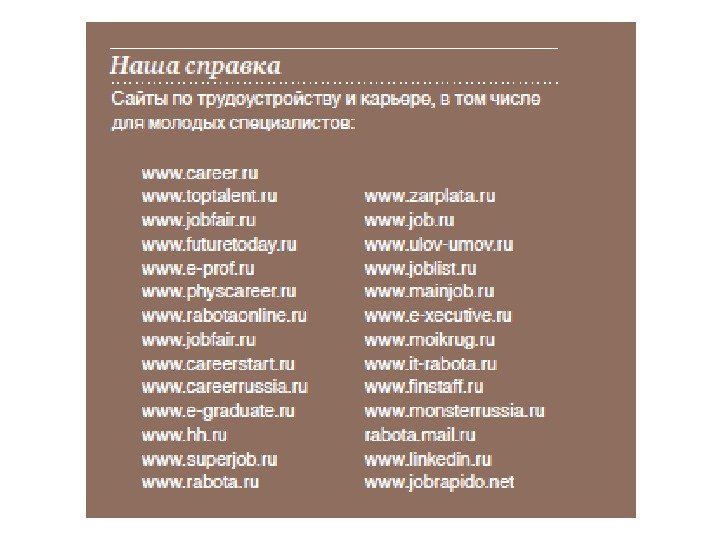 Наша справка

Сайты по трудоустройству и карьере, в том числе для молодых специалистов:

www.career.ru
www.toptalent.ru
www.jobfair.ru
www.futuretoday.ru
www.e-prof.ru
www.physcareer.ru
www.rabotaonline.ru
www.jobfair.ru
www.careerstart.ru
www.careerrussia.ru
www.e-graduate.ru
www.hh.ru
www.superjob.ru
www.rabota.ru

www.zarplata.ru
www.job.ru
www.ulov-umov.ru
www.joblist.ru
www.mainjob.ru
www.e-xecutive.ru
www.moikrug.ru
www.it-rabota.ru
www.finstaff.ru
www.monsterrussia.ru
rabota.mail.ru
www.linkedin.ru
www.jobrapido.net